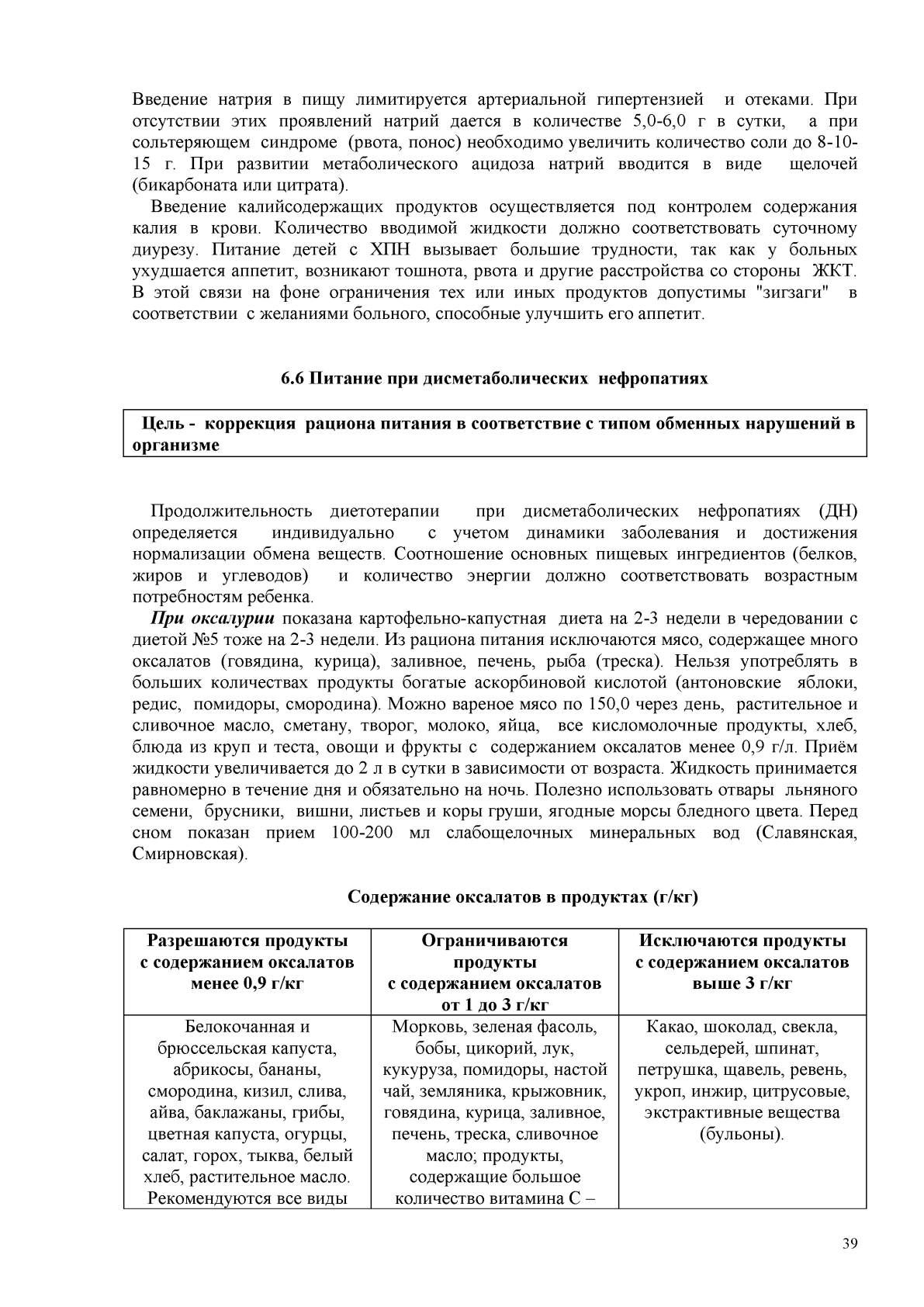 Введение натрия в пищу лимитируется артериальной гипертензией и отеками. При отсутствии этих проявлений натрий дается в количестве 5,0-6,0 г в сутки, а при сольтеряющем синдроме (рвота, понос) необходимо увеличить количество соли до 8-10-15 г. При развитии метаболического ацидоза натрий вводится в виде щелочей (бикарбоната или цитрата).

Введение калийсодержащих продуктов осуществляется под контролем содержания калия в крови. Количество вводимой жидкости должно соответствовать суточному диурезу. Питание детей с ХПН вызывает большие трудности, так как у больных ухудшается аппетит, возникают тошнота, рвота и другие расстройства со стороны ЖКТ. В этой связи на фоне ограничения тех или иных продуктов допустимы "зигзаги" в соответствии с желаниями больного, способные улучшить его аппетит.

6.6 Питание при дисметаболических нефропатиях

Цель - коррекция рациона питания в соответствие с типом обменных нарушений в организме

Продолжительность диетотерапии при дисметаболических нефропатиях (ДН) определяется индивидуально с учетом динамики заболевания и достижения нормализации обмена веществ. Соотношение основных пищевых ингредиентов (белков, жиров и углеводов) и количество энергии должно соответствовать возрастным потребностям ребенка.

При оксалурии показана картофельно-капустная диета на 2-3 недели в чередовании с диетой №5 тоже на 2-3 недели. Из рациона питания исключаются мясо, содержащее много оксалатов (говядина, курица), заливное, печень, рыба (треска). Нельзя употреблять в больших количествах продукты богатые аскорбиновой кислотой (антоновские яблоки, редис, помидоры, смородина). Можно вареное мясо по 150,0 через день, растительное и сливочное масло, сметану, творог, молоко, яйца, все кисломолочные продукты, хлеб, блюда из круп и теста, овощи и фрукты с содержанием оксалатов менее 0,9 г/л. Приём жидкости увеличивается до 2 л в сутки в зависимости от возраста. Жидкость принимается равномерно в течение дня и обязательно на ночь. Полезно использовать отвары льняного семени, брусники, вишни, листьев и коры груши, ягодные морсы бледного цвета. Перед сном показан прием 100-200 мл слабощелочных минеральных вод (Славянская, Смирновская).

Содержание оксалатов в продуктах (г/кг)

| Разрешаются продукты с содержанием оксалатов менее 0,9 г/кг | Ограничиваются продукты с содержанием оксалатов от 1 до 3 г/кг | Исключаются продукты с содержанием оксалатов выше 3 г/кг |
|---|---|---|
| Белокочанная и брюссельская капуста, абрикосы, бананы, смородина, кизил, слива, айва, баклажаны, грибы, цветная капуста, огурцы, салат, горох, тыква, белый хлеб, растительное масло. Рекомендуются все виды | Морковь, зеленая фасоль, бобы, цикорий, лук, кукуруза, помидоры, настой чай, земляника, крыжовник, говядина, курица, заливное, печень, треска, сливочное масло; продукты, содержащие большое количество витамина С – | Какао, шоколад, свекла, сельдерей, шпинат, петрушка, щавель, ревень, укроп, инжир, цитрусовые, экстрактивные вещества (бульоны). |

39